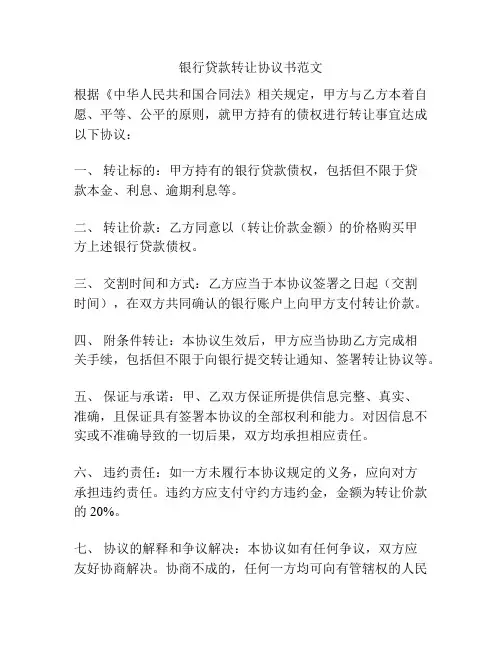 银行贷款转让协议书范文

根据《中华人民共和国合同法》相关规定，甲方与乙方本着自愿、平等、公平的原则，就甲方持有的债权进行转让事宜达成以下协议：

一、 转让标的：甲方持有的银行贷款债权，包括但不限于贷款本金、利息、逾期利息等。

二、 转让价款：乙方同意以（转让价款金额）的价格购买甲方上述银行贷款债权。

三、 交割时间和方式：乙方应当于本协议签署之日起（交割时间），在双方共同确认的银行账户上向甲方支付转让价款。

四、 附条件转让：本协议生效后，甲方应当协助乙方完成相关手续，包括但不限于向银行提交转让通知、签署转让协议等。

五、 保证与承诺：甲、乙双方保证所提供信息完整、真实、准确，且保证具有签署本协议的全部权利和能力。对因信息不实或不准确导致的一切后果，双方均承担相应责任。

六、 违约责任：如一方未履行本协议规定的义务，应向对方承担违约责任。违约方应支付守约方违约金，金额为转让价款的 20%。

七、 协议的解释和争议解决：本协议如有任何争议，双方应友好协商解决。协商不成的，任何一方均可向有管辖权的人民